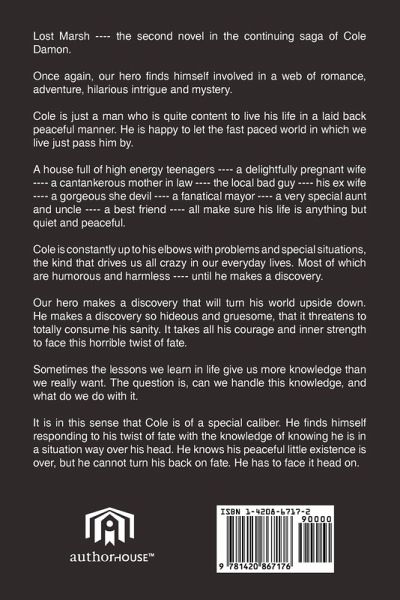 Lost Marsh ---- the second novel in the continuing saga of Cole Damon.

Once again, our hero finds himself involved in a web of romance, adventure, hilarious intrigue and mystery.

Cole is just a man who is quite content to live his life in a laid back peaceful manner. He is happy to let the fast paced world in which we live just pass him by.

A house full of high energy teenagers ---- a delightfully pregnant wife ---- a cantankerous mother in law ---- the local bad guy ---- his ex wife ---- a gorgeous she devil ---- a fanatical mayor ---- a very special aunt and uncle ---- a best friend ---- all make sure his life is anything but quiet and peaceful.

Cole is constantly up to his elbows with problems and special situations, the kind that drives us all crazy in our everyday lives. Most of which are humorous and harmless ---- until he makes a discovery.

Our hero makes a discovery that will turn his world upside down. He makes a discovery so hideous and gruesome, that it threatens to totally consume his sanity. It takes all his courage and inner strength to face this horrible twist of fate.

Sometimes the lessons we learn in life give us more knowledge than we really want. The question is, can we handle this knowledge, and what do we do with it.

It is in this sense that Cole is of a special caliber. He finds himself responding to his twist of fate with the knowledge of knowing he is in a situation way over his head. He knows his peaceful little existence is over, but he cannot turn his back on fate. He has to face it head on.

authorHOUSE™

ISBN 1-4208-6717-2
90000
9 781420 867176